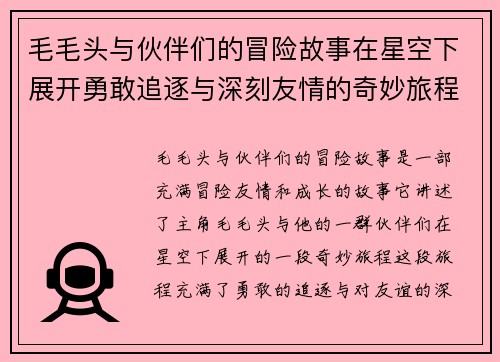 毛毛头与伙伴们的冒险故事在星空下展开勇敢追逐与深刻友情的奇妙旅程

毛毛头与伙伴们的冒险故事是一部充满冒险友情和成长的故事它讲述了主角毛毛头与他的一群伙伴们在星空下展开的一段奇妙旅程这段旅程充满了勇敢的追逐与对友谊的深